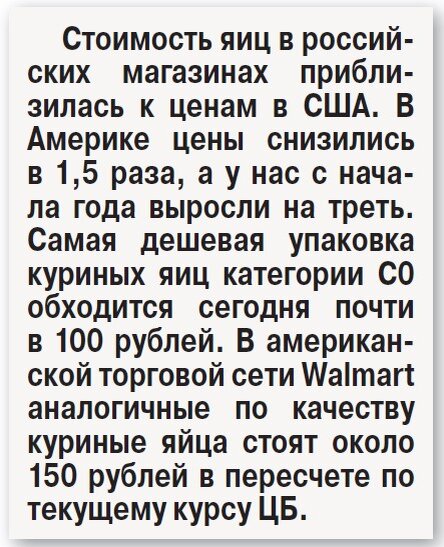 Стоимость яиц в российских магазинах приблизилась к ценам в США. В Америке цены снизились в 1,5 раза, а у нас с начала года выросли на треть. Самая дешевая упаковка куриных яиц категории С0 обходится сегодня почти в 100 рублей. В американской торговой сети Walmart аналогичные по качеству куриные яйца стоят около 150 рублей в пересчете по текущему курсу ЦБ.